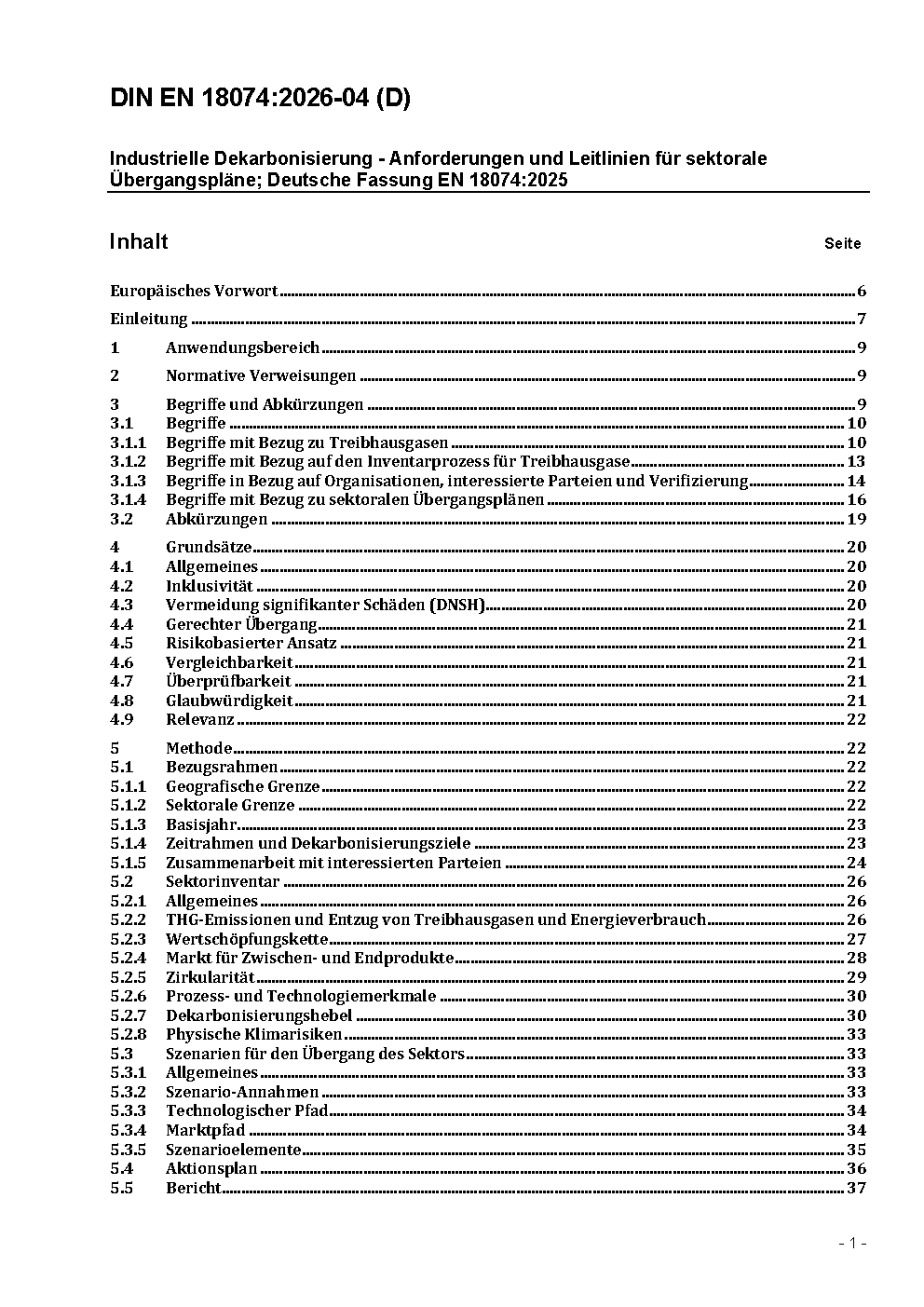 DIN EN 18074:2026-04 (D)

Industrielle Dekarbonisierung - Anforderungen und Leitlinien für sektorale Übergangspläne; Deutsche Fassung EN 18074:2025

Inhalt Seite

Europäisches Vorwort 6

Einleitung 7

1 Anwendungsbereich 9

2 Normative Verweisungen 9

3 Begriffe und Abkürzungen 9
3.1 Begriffe 10
3.1.1 Begriffe mit Bezug zu Treibhausgasen 10
3.1.2 Begriffe mit Bezug auf den Inventarprozess für Treibhausgase 13
3.1.3 Begriffe in Bezug auf Organisationen, interessierte Parteien und Verifizierung 14
3.1.4 Begriffe mit Bezug zu sektoralen Übergangsplänen 16
3.2 Abkürzungen 19

4 Grundsätze 20
4.1 Allgemeines 20
4.2 Inklusivität 20
4.3 Vermeidung signifikanter Schäden (DNSH) 20
4.4 Gerechter Übergang 21
4.5 Risikobasierter Ansatz 21
4.6 Vergleichbarkeit 21
4.7 Überprüfbarkeit 21
4.8 Glaubwürdigkeit 21
4.9 Relevanz 22

5 Methode 22
5.1 Bezugsrahmen 22
5.1.1 Geografische Grenze 22
5.1.2 Sektorale Grenze 22
5.1.3 Basisjahr 23
5.1.4 Zeitrahmen und Dekarbonisierungsziele 23
5.1.5 Zusammenarbeit mit interessierten Parteien 24
5.2 Sektorinventar 26
5.2.1 Allgemeines 26
5.2.2 THG-Emissionen und Entzug von Treibhausgasen und Energieverbrauch 26
5.2.3 Wertschöpfungskette 27
5.2.4 Markt für Zwischen- und Endprodukte 28
5.2.5 Zirkularität 29
5.2.6 Prozess- und Technologiemerkmale 30
5.2.7 Dekarbonisierungshebel 30
5.2.8 Physische Klimarisiken 33
5.3 Szenarien für den Übergang des Sektors 33
5.3.1 Allgemeines 33
5.3.2 Szenario-Annahmen 33
5.3.3 Technologischer Pfad 34
5.3.4 Marktpfad 34
5.3.5 Szenarioelemente 35
5.4 Aktionsplan 36
5.5 Bericht 37

- 1 -